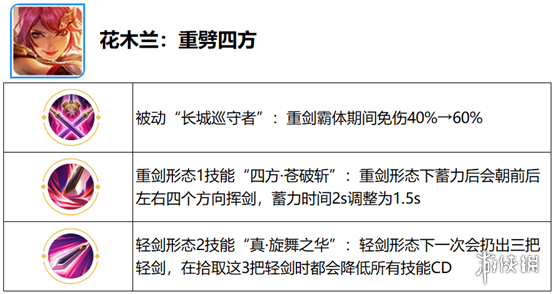 花木兰：重劈四方

| | |
|---|---|
| | 被动“长城巡守者”：重剑霸体期间免伤40%→60% |
| | 重剑形态1技能“四方·苍破斩”：重剑形态下蓄力后会朝前后左右四个方向挥剑，蓄力时间2s调整为1.5s |
| | 轻剑形态2技能“真·旋舞之华”：轻剑形态下一次会扔出三把轻剑，在拾取这3把轻剑时都会降低所有技能CD |

游侠网